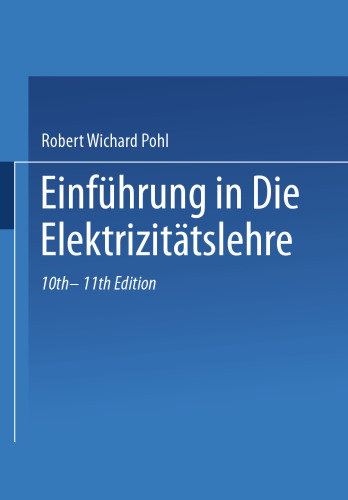 Robert Wichard Pohl

Einführung in Die Elektrizitätslehre

10th– 11th Edition